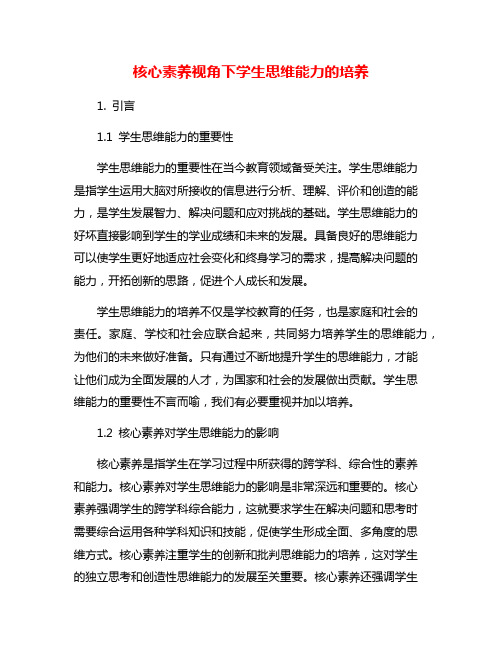 核心素养视角下学生思维能力的培养

1. 引言

1.1 学生思维能力的重要性

学生思维能力的重要性在当今教育领域备受关注。学生思维能力是指学生运用大脑对所接收的信息进行分析、理解、评价和创造的能力，是学生发展智力、解决问题和应对挑战的基础。学生思维能力的好坏直接影响到学生的学业成绩和未来的发展。具备良好的思维能力可以使学生更好地适应社会变化和终身学习的需求，提高解决问题的能力，开拓创新的思路，促进个人成长和发展。

学生思维能力的培养不仅是学校教育的任务，也是家庭和社会的责任。家庭、学校和社会应联合起来，共同努力培养学生的思维能力，为他们的未来做好准备。只有通过不断地提升学生的思维能力，才能让他们成为全面发展的人才，为国家和社会的发展做出贡献。学生思维能力的重要性不言而喻，我们有必要重视并加以培养。

1.2 核心素养对学生思维能力的影响

核心素养是指学生在学习过程中所获得的跨学科、综合性的素养和能力。核心素养对学生思维能力的影响是非常深远和重要的。核心素养强调学生的跨学科综合能力，这就要求学生在解决问题和思考时需要综合运用各种学科知识和技能，促使学生形成全面、多角度的思维方式。核心素养注重学生的创新和批判思维能力的培养，这对学生的独立思考和创造性思维能力的发展至关重要。核心素养还强调学生